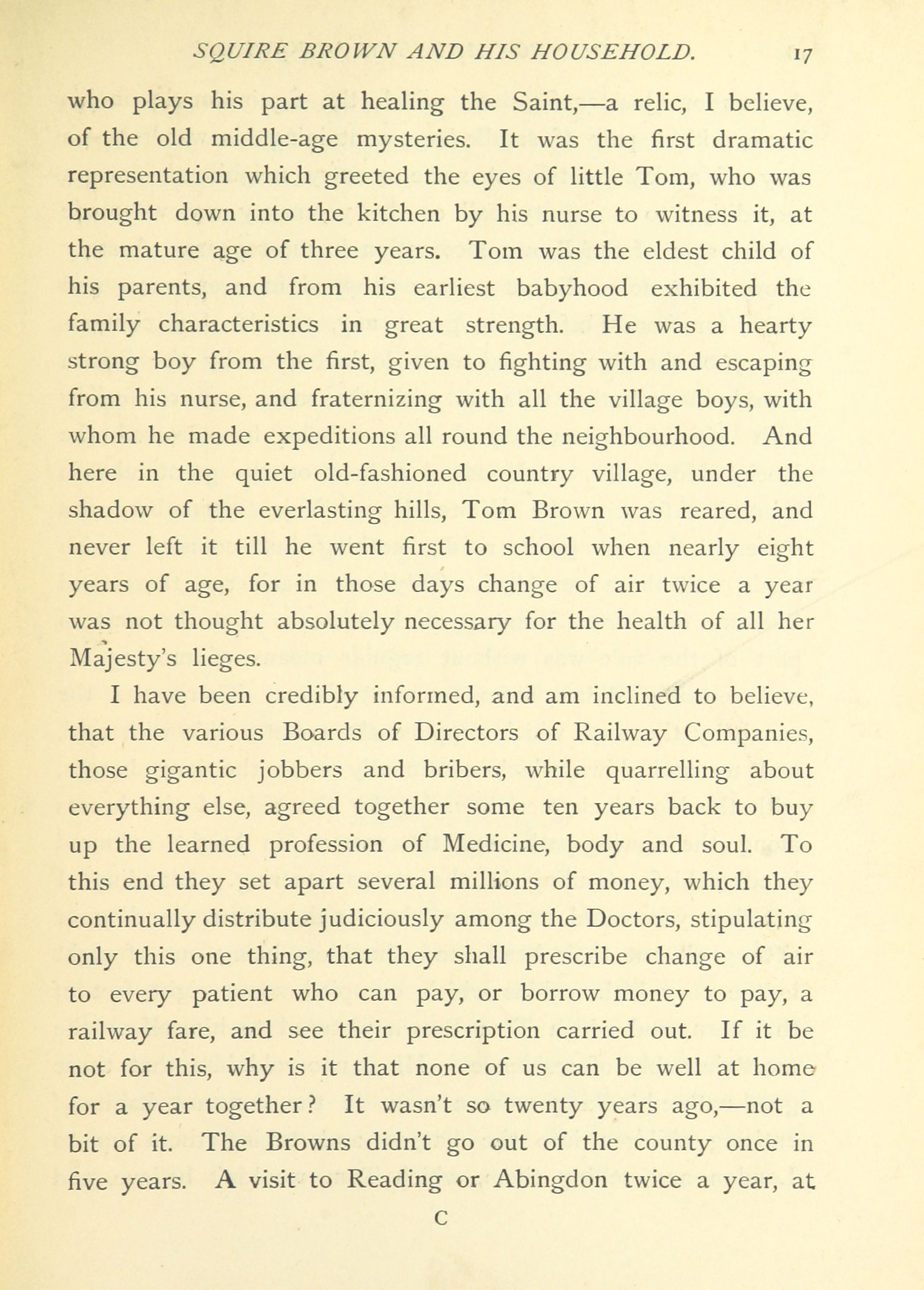 SQUIRE BROWN AND HIS HOUSEHOLD. 17

who plays his part at healing the Saint,—a relic, I believe, of the old middle-age mysteries. It was the first dramatic representation which greeted the eyes of little Tom, who was brought down into the kitchen by his nurse to witness it, at the mature age of three years. Tom was the eldest child of his parents, and from his earliest babyhood exhibited the family characteristics in great strength. He was a hearty strong boy from the first, given to fighting with and escaping from his nurse, and fraternizing with all the village boys, with whom he made expeditions all round the neighbourhood. And here in the quiet old-fashioned country village, under the shadow of the everlasting hills, Tom Brown was reared, and never left it till he went first to school when nearly eight years of age, for in those days change of air twice a year was not thought absolutely necessary for the health of all her Majesty's lieges.

I have been credibly informed, and am inclined to believe, that the various Boards of Directors of Railway Companies, those gigantic jobbers and bribers, while quarrelling about everything else, agreed together some ten years back to buy up the learned profession of Medicine, body and soul. To this end they set apart several millions of money, which they continually distribute judiciously among the Doctors, stipulating only this one thing, that they shall prescribe change of air to every patient who can pay, or borrow money to pay, a railway fare, and see their prescription carried out. If it be not for this, why is it that none of us can be well at home for a year together? It wasn't so twenty years ago,—not a bit of it. The Browns didn't go out of the county once in five years. A visit to Reading or Abingdon twice a year, at

C